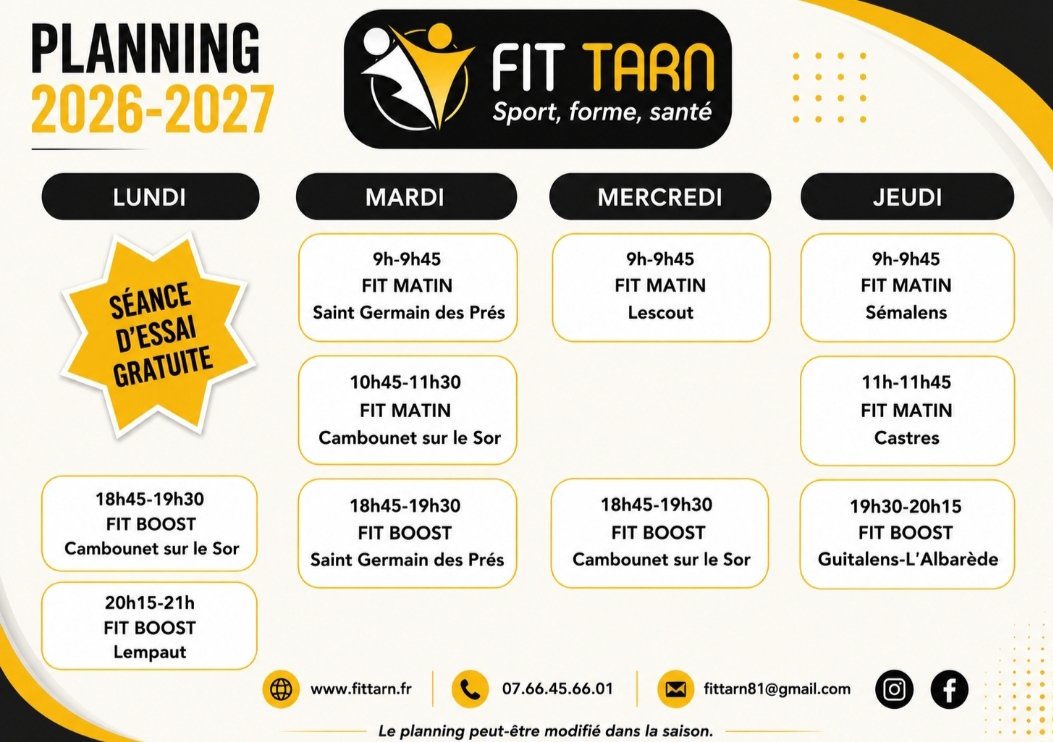 PLANNING
2026-2027

FIT TARN
Sport, forme, santé

LUNDI

SÉANCE D'ESSAI GRATUITE

18h45-19h30
FIT BOOST
Cambounet sur le Sor

20h15-21h
FIT BOOST
Lempaut

MARDI

9h-9h45
FIT MATIN
Saint Germain des Prés

10h45-11h30
FIT MATIN
Cambounet sur le Sor

18h45-19h30
FIT BOOST
Saint Germain des Prés

MERCREDI

9h-9h45
FIT MATIN
Lescout

18h45-19h30
FIT BOOST
Cambounet sur le Sor

JEUDI

9h-9h45
FIT MATIN
Sémalens

11h-11h45
FIT MATIN
Castres

19h30-20h15
FIT BOOST
Guitalens-L'Albarède

www.fittarn.fr
07.66.45.66.01
fittarn81@gmail.com

Le planning peut-être modifié dans la saison.